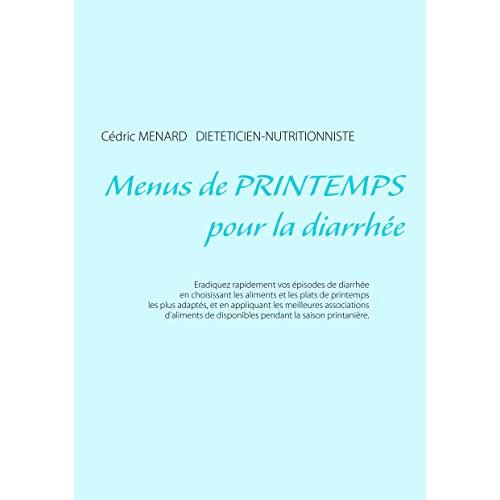 Cédric MENARD DIETETICIEN-NUTRITIONNISTE

Menus de PRINTEMPS pour la diarrhée

Eradiquez rapidement vos épisodes de diarrhée en choisissant les aliments et les plats de printemps les plus adaptés, et en appliquant les meilleures associations d'aliments de disponibles pendant la saison printanière.